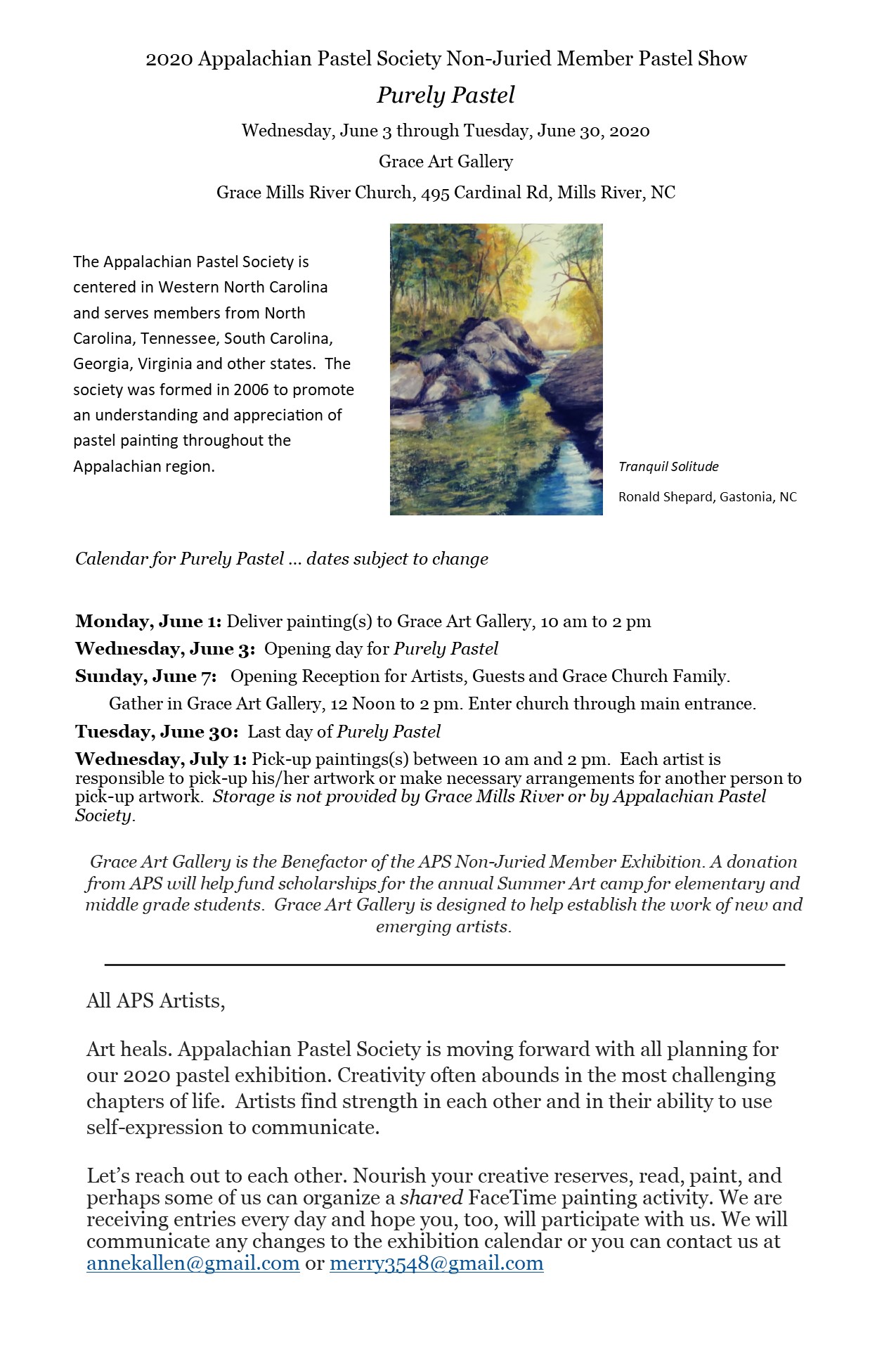 2020 Appalachian Pastel Society Non-Juried Member Pastel Show

Purely Pastel

Wednesday, June 3 through Tuesday, June 30, 2020

Grace Art Gallery

Grace Mills River Church, 495 Cardinal Rd, Mills River, NC

The Appalachian Pastel Society is centered in Western North Carolina and serves members from North Carolina, Tennessee, South Carolina, Georgia, Virginia and other states. The society was formed in 2006 to promote an understanding and appreciation of pastel painting throughout the Appalachian region.

Tranquil Solitude

Ronald Shepard, Gastonia, NC

Calendar for Purely Pastel ... dates subject to change

Monday, June 1: Deliver painting(s) to Grace Art Gallery, 10 am to 2 pm

Wednesday, June 3: Opening day for Purely Pastel

Sunday, June 7: Opening Reception for Artists, Guests and Grace Church Family. Gather in Grace Art Gallery, 12 Noon to 2 pm. Enter church through main entrance.

Tuesday, June 30: Last day of Purely Pastel

Wednesday, July 1: Pick-up paintings(s) between 10 am and 2 pm. Each artist is responsible to pick-up his/her artwork or make necessary arrangements for another person to pick-up artwork. Storage is not provided by Grace Mills River or by Appalachian Pastel Society.

Grace Art Gallery is the Benefactor of the APS Non-Juried Member Exhibition. A donation from APS will help fund scholarships for the annual Summer Art camp for elementary and middle grade students. Grace Art Gallery is designed to help establish the work of new and emerging artists.

All APS Artists,

Art heals. Appalachian Pastel Society is moving forward with all planning for our 2020 pastel exhibition. Creativity often abounds in the most challenging chapters of life. Artists find strength in each other and in their ability to use self-expression to communicate.

Let's reach out to each other. Nourish your creative reserves, read, paint, and perhaps some of us can organize a shared FaceTime painting activity. We are receiving entries every day and hope you, too, will participate with us. We will communicate any changes to the exhibition calendar or you can contact us at annekallen@gmail.com or merry3548@gmail.com